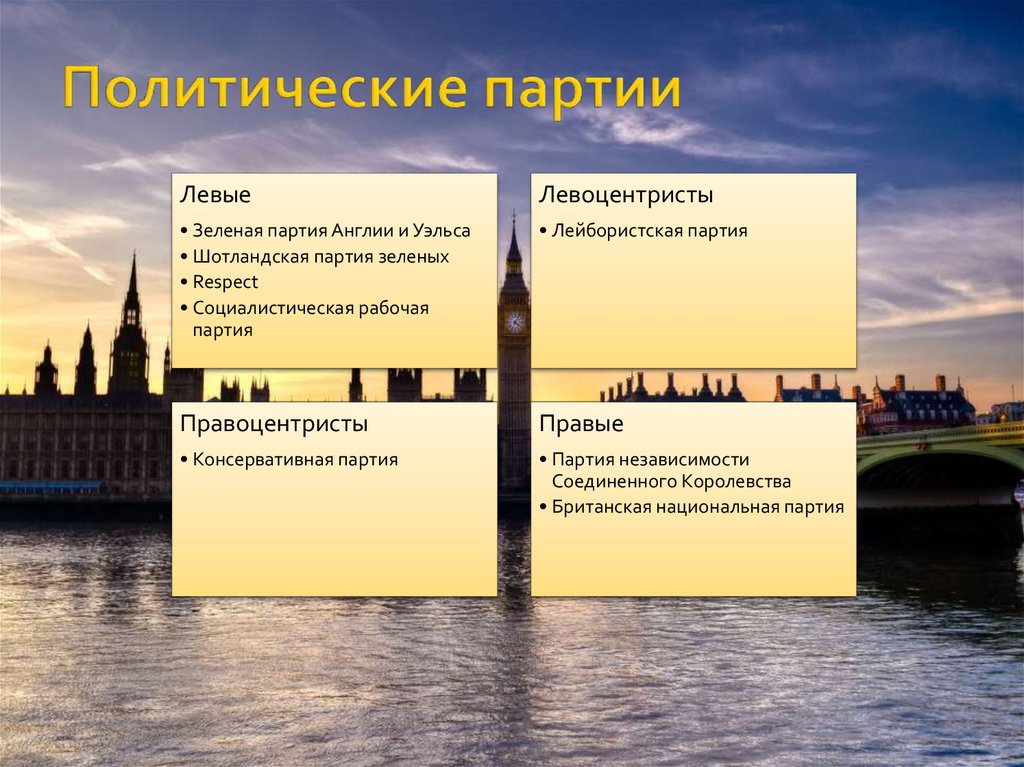 Политические партии

Левые
• Зеленая партия Англии и Уэльса
• Шотландская партия зеленых
• Respect
• Социалистическая рабочая партия

Левоцентристы
• Лейбористская партия

Правоцентристы
• Консервативная партия

Правые
• Партия независимости Соединенного Королевства
• Британская национальная партия